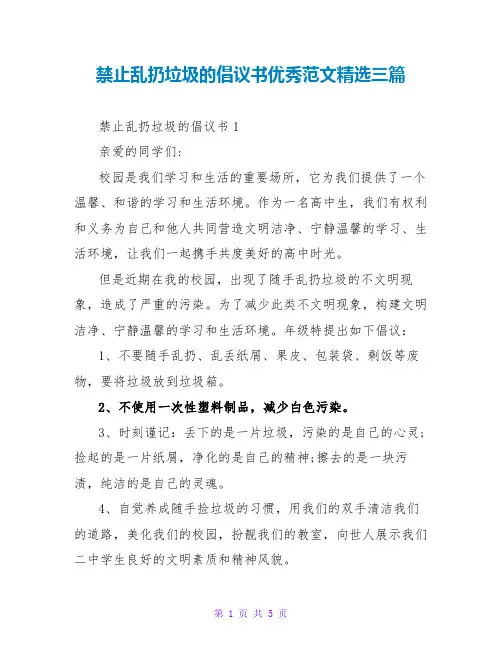 禁止乱扔垃圾的倡议书优秀范文精选三篇

禁止乱扔垃圾的倡议书 1

亲爱的同学们:

校园是我们学习和生活的重要场所，它为我们提供了一个温馨、和谐的学习和生活环境。作为一名高中生，我们有权利和义务为自己和他人共同营造文明洁净、宁静温馨的学习、生活环境，让我们一起携手共度美好的高中时光。

但是近期在我的校园，出现了随手乱扔垃圾的不文明现象，造成了严重的污染。为了减少此类不文明现象，构建文明洁净、宁静温馨的学习和生活环境。年级特提出如下倡议:

1、不要随手乱扔、乱丢纸屑、果皮、包装袋、剩饭等废物，要将垃圾放到垃圾箱。

2、不使用一次性塑料制品，减少白色污染。

3、时刻谨记：丢下的是一片垃圾，污染的是自己的心灵;捡起的是一片纸屑，净化的是自己的精神;擦去的是一块污渍，纯洁的是自己的灵魂。

4、自觉养成随手捡垃圾的习惯，用我们的双手清洁我们的道路，美化我们的校园，扮靓我们的教室，向世人展示我们二中学生良好的文明素质和精神风貌。

第 1 页 共 5 页